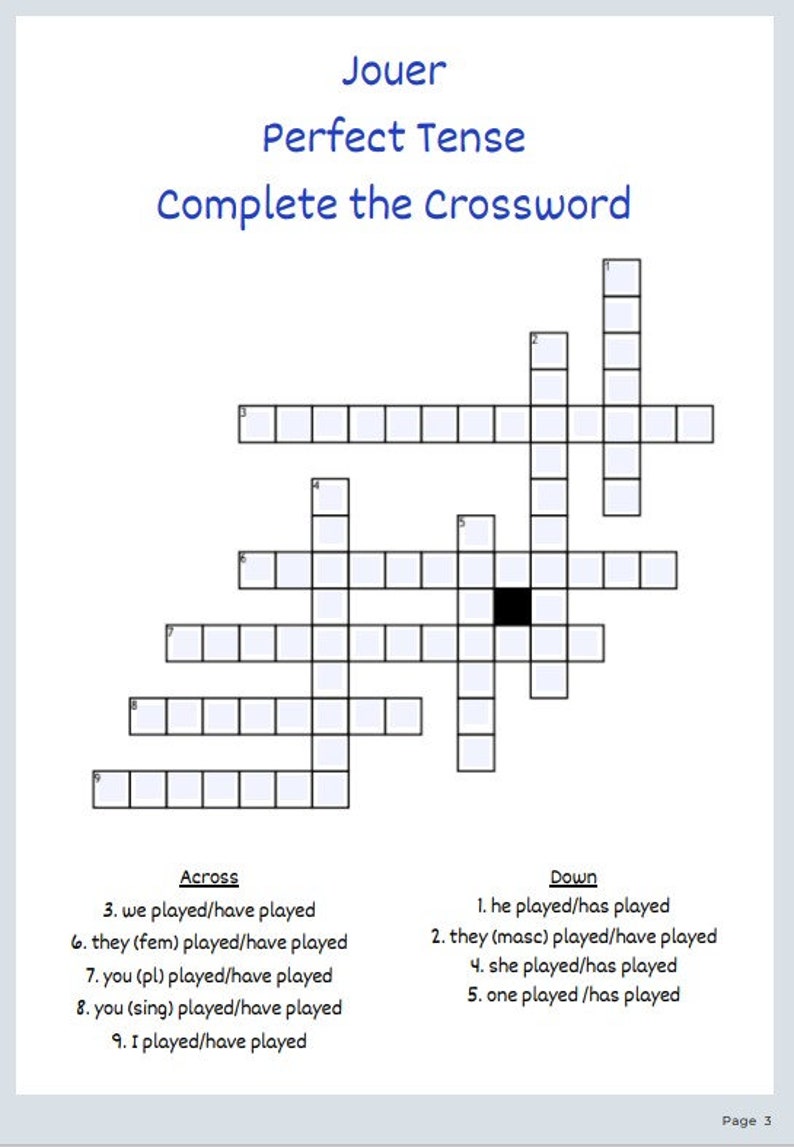 Jouer
Perfect Tense
Complete the Crossword

1
2
3
4
5
6
7
8
9

Across
3. we played/have played
6. they (fem) played/have played
7. you (pl) played/have played
8. you (sing) played/have played
9. I played/have played

Down
1. he played/has played
2. they (masc) played/have played
4. she played/has played
5. one played /has played

Page 3